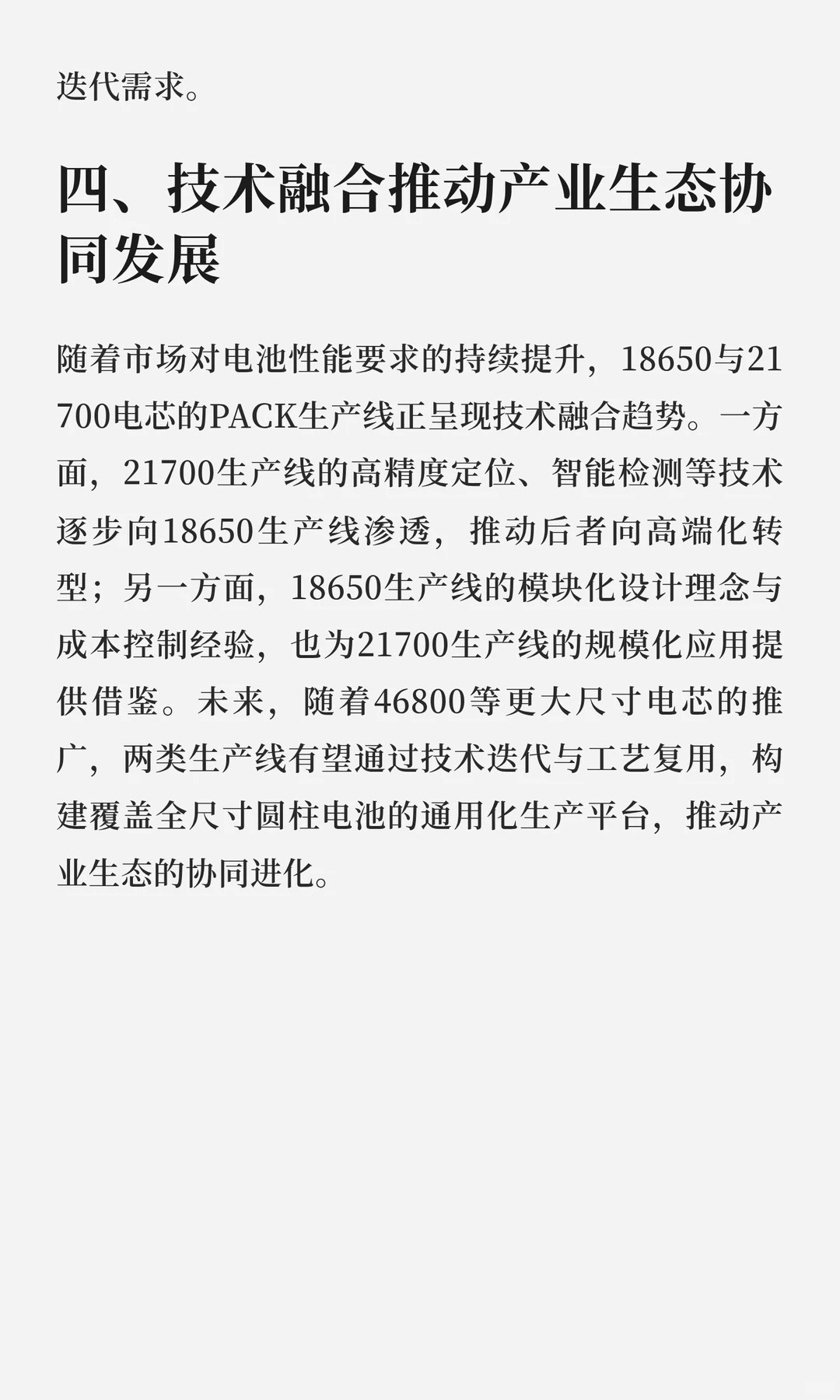 迭代需求。

四、技术融合推动产业生态协同发展

随着市场对电池性能要求的持续提升，18650与21700电芯的PACK生产线正呈现技术融合趋势。一方面，21700生产线的高精度定位、智能检测等技术逐步向18650生产线渗透，推动后者向高端化转型；另一方面，18650生产线的模块化设计理念与成本控制经验，也为21700生产线的规模化应用提供借鉴。未来，随着46800等更大尺寸电芯的推广，两类生产线有望通过技术迭代与工艺复用，构建覆盖全尺寸圆柱电池的通用化生产平台，推动产业生态的协同进化。